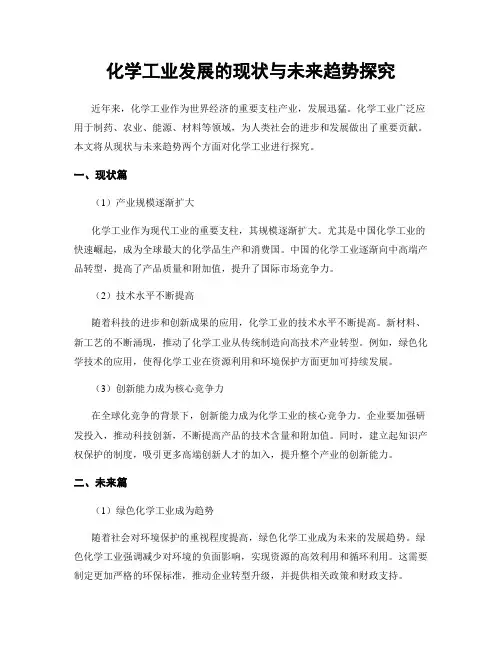 化学工业发展的现状与未来趋势探究

近年来，化学工业作为世界经济的重要支柱产业，发展迅猛。化学工业广泛应用于制药、农业、能源、材料等领域，为人类社会的进步和发展做出了重要贡献。本文将从现状与未来趋势两个方面对化学工业进行探究。

一、现状篇

（1）产业规模逐渐扩大

化学工业作为现代工业的重要支柱，其规模逐渐扩大。尤其是中国化学工业的快速崛起，成为全球最大的化学品生产和消费国。中国的化学工业逐渐向中高端产品转型，提高了产品质量和附加值，提升了国际市场竞争力。

（2）技术水平不断提高

随着科技的进步和创新成果的应用，化学工业的技术水平不断提高。新材料、新工艺的不断涌现，推动了化学工业从传统制造向高技术产业转型。例如，绿色化学技术的应用，使得化学工业在资源利用和环境保护方面更加可持续发展。

（3）创新能力成为核心竞争力

在全球化竞争的背景下，创新能力成为化学工业的核心竞争力。企业要加强研发投入，推动科技创新，不断提高产品的技术含量和附加值。同时，建立起知识产权保护的制度，吸引更多高端创新人才的加入，提升整个产业的创新能力。

二、未来篇

（1）绿色化学工业成为趋势

随着社会对环境保护的重视程度提高，绿色化学工业成为未来的发展趋势。绿色化学工业强调减少对环境的负面影响，实现资源的高效利用和循环利用。这需要制定更加严格的环保标准，推动企业转型升级，并提供相关政策和财政支持。